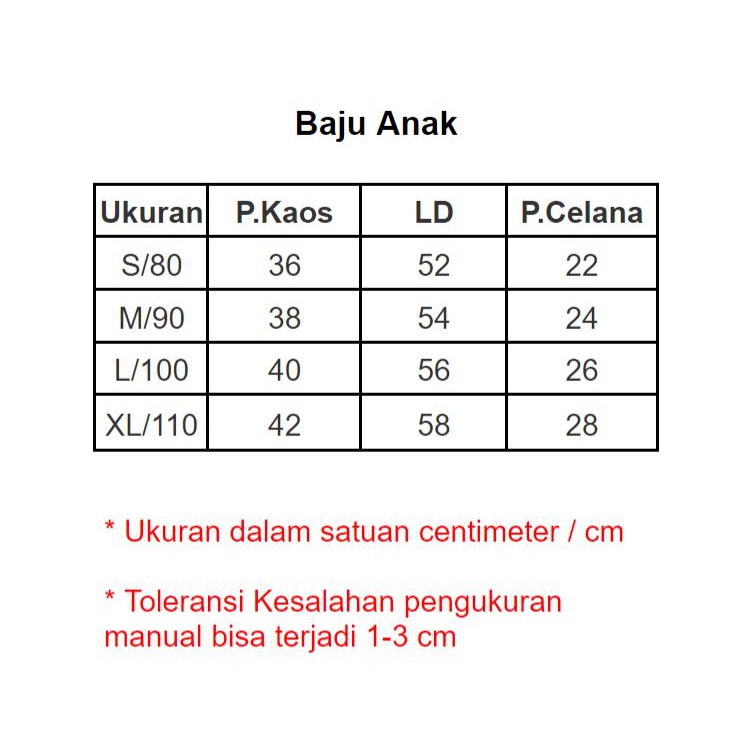 Baju Anak

| Ukuran | P.Kaos | LD | P.Celana |
|---|---|---|---|
| S/80 | 36 | 52 | 22 |
| M/90 | 38 | 54 | 24 |
| L/100 | 40 | 56 | 26 |
| XL/110 | 42 | 58 | 28 |

* Ukuran dalam satuan centimeter / cm

* Toleransi Kesalahan pengukuran manual bisa terjadi 1-3 cm